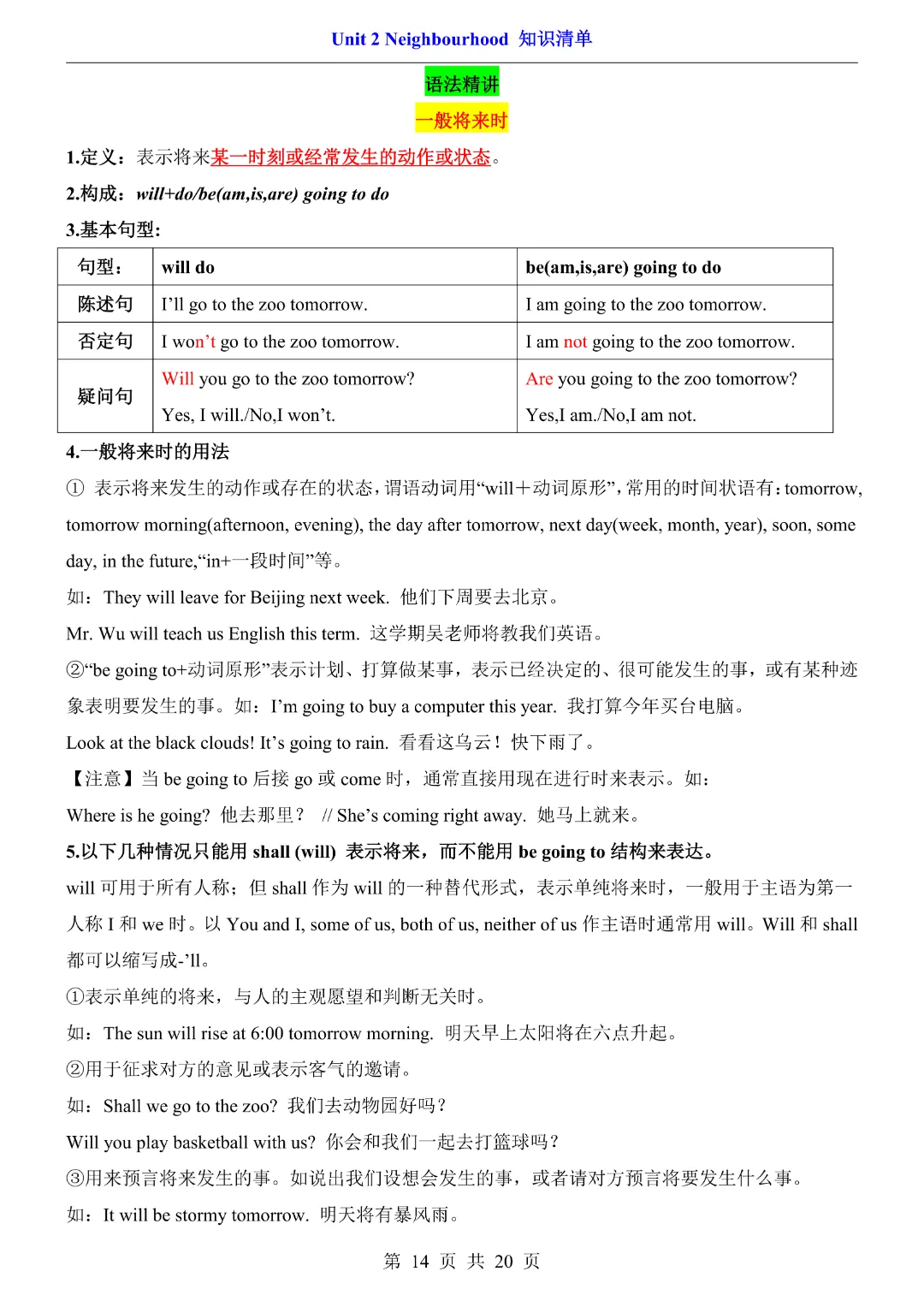 Unit 2 Neighbourhood 知识清单

语法精讲

一般将来时

1.定义：表示将来某一时刻或经常发生的动作或状态。

2.构成：will+do/be(am,is,are) going to do

3.基本句型:

| 句型： | will do | be(am,is,are) going to do |
|---|---|---|
| 陈述句 | I’ll go to the zoo tomorrow. | I am going to the zoo tomorrow. |
| 否定句 | I won’t go to the zoo tomorrow. | I am not going to the zoo tomorrow. |
| 疑问句 | Will you go to the zoo tomorrow? Yes, I will./No,I won’t. | Are you going to the zoo tomorrow? Yes,I am./No,I am not. |

4.一般将来时的用法

① 表示将来发生的动作或存在的状态，谓语动词用“will＋动词原形”，常用的时间状语有：tomorrow, tomorrow morning(afternoon, evening), the day after tomorrow, next day(week, month, year), soon, some day, in the future,“in+一段时间”等。

如：They will leave for Beijing next week. 他们下周要去北京。

Mr. Wu will teach us English this term. 这学期吴老师将教我们英语。

②“be going to+动词原形”表示计划、打算做某事，表示已经决定的、很可能发生的事，或有某种迹象表明要发生的事。如：I’m going to buy a computer this year. 我打算今年买台电脑。

Look at the black clouds! It’s going to rain. 看看这乌云！快下雨了。

【注意】当 be going to 后接 go 或 come 时，通常直接用现在进行时来表示。如：

Where is he going? 他去那里？ // She’s coming right away. 她马上就来。

5.以下几种情况只能用 shall (will) 表示将来，而不能用 be going to 结构来表达。

will 可用于所有人称；但 shall 作为 will 的一种替代形式，表示单纯将来时，一般用于主语为第一人称 I 和 we 时。以 You and I, some of us, both of us, neither of us 作主语时通常用 will。Will 和 shall 都可以缩写成-’ll。

①表示单纯的将来，与人的主观愿望和判断无关时。

如：The sun will rise at 6:00 tomorrow morning. 明天早上太阳将在六点升起。

②用于征求对方的意见或表示客气的邀请。

如：Shall we go to the zoo? 我们去动物园好吗？

Will you play basketball with us? 你会和我们一起去打篮球吗？

③用来预言将来发生的事。如说出我们设想会发生的事，或者请对方预言将要发生什么事。

如：It will be stormy tomorrow. 明天将有暴风雨。

第 14 页 共 20 页